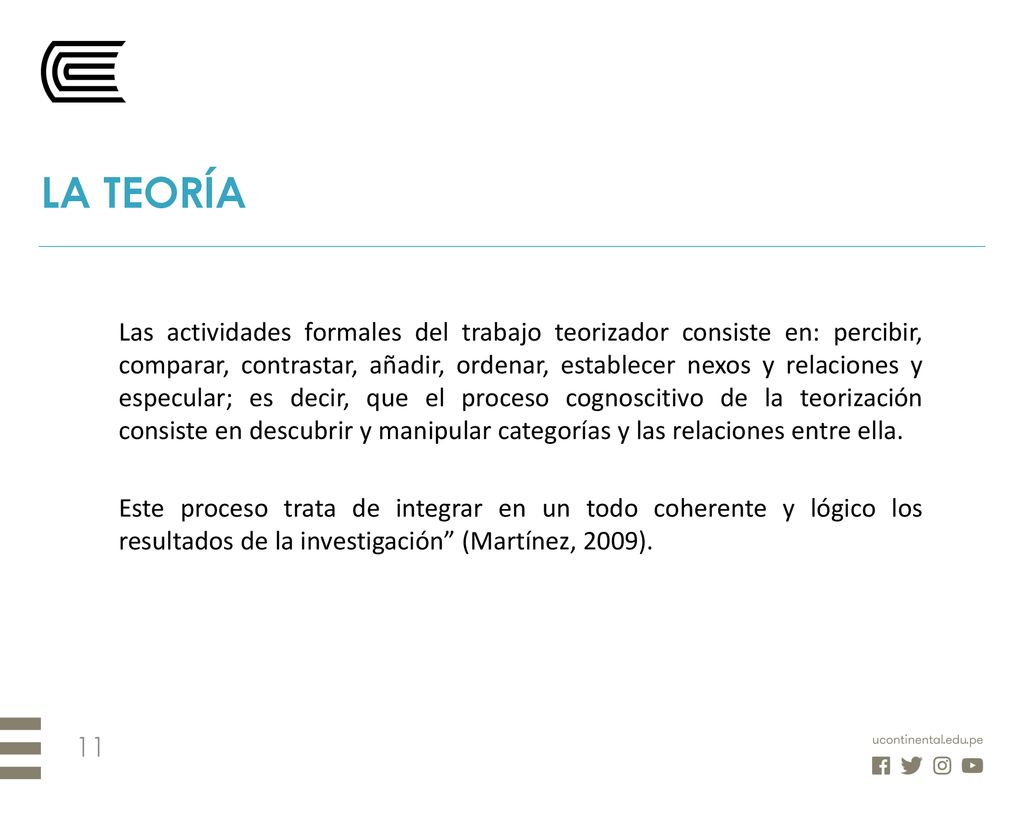 LA TEORÍA

Las actividades formales del trabajo teorizador consiste en: percibir, comparar, contrastar, añadir, ordenar, establecer nexos y relaciones y especular; es decir, que el proceso cognoscitivo de la teorización consiste en descubrir y manipular categorías y las relaciones entre ella.

Este proceso trata de integrar en un todo coherente y lógico los resultados de la investigación” (Martínez, 2009).

11

ucontinental.edu.pe